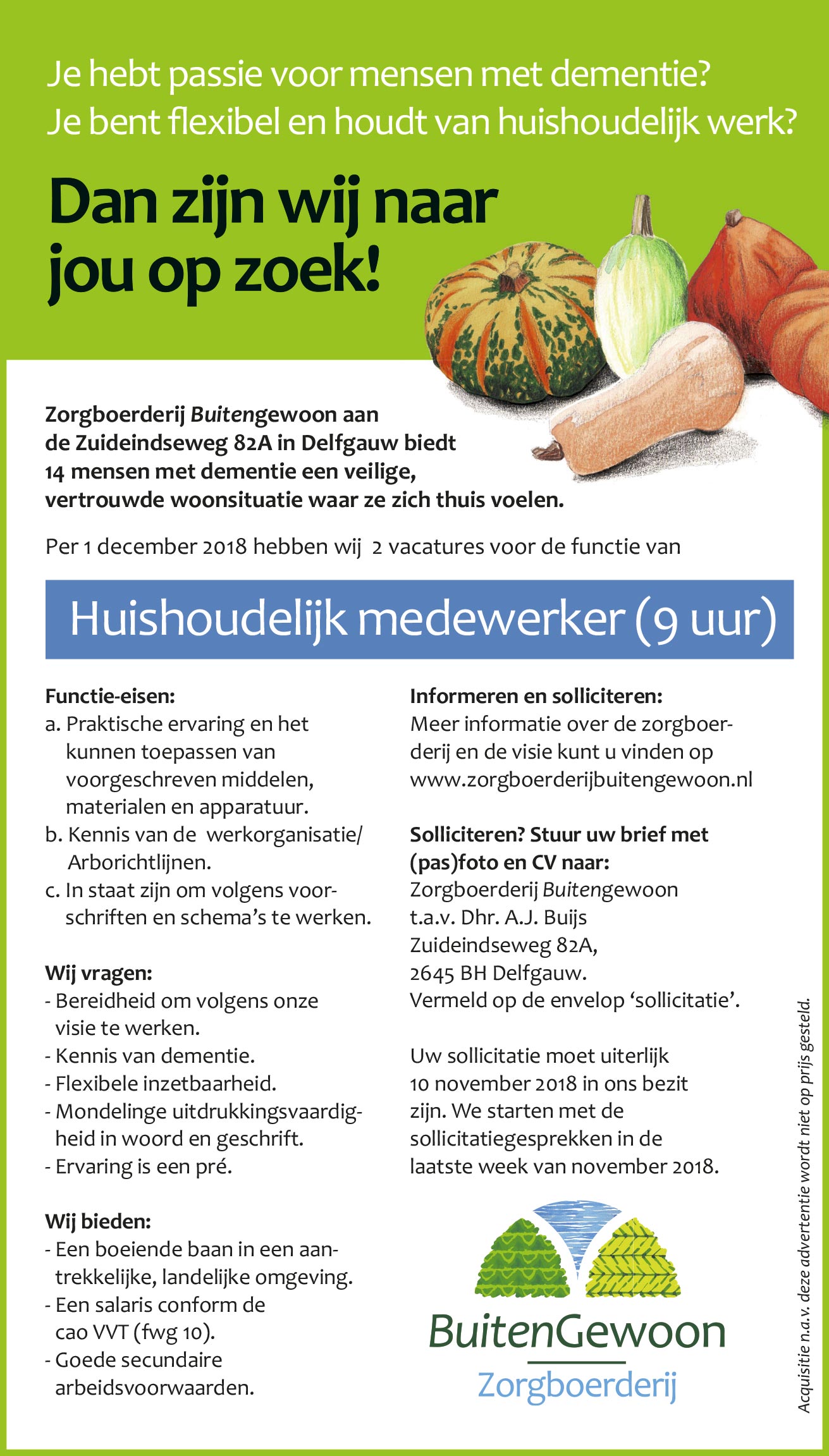 Je hebt passie voor mensen met dementie?
Je bent flexibel en houdt van huishoudelijk werk?

Dan zijn wij naar jou op zoek!

Zorgboerderij Buitengewoon aan de Zuideindseweg 82A in Delfgauw biedt 14 mensen met dementie een veilige, vertrouwde woonsituatie waar ze zich thuis voelen.

Per 1 december 2018 hebben wij 2 vacatures voor de functie van

Huishoudelijk medewerker (9 uur)

Functie-eisen:
a. Praktische ervaring en het kunnen toepassen van voorgeschreven middelen, materialen en apparatuur.
b. Kennis van de werkorganisatie/ Arborichtlijnen.
c. In staat zijn om volgens voorschriften en schema's te werken.

Wij vragen:
- Bereidheid om volgens onze visie te werken.
- Kennis van dementie.
- Flexibele inzetbaarheid.
- Mondelinge uitdrukkingsvaardigheid in woord en geschrift.
- Ervaring is een pré.

Wij bieden:
- Een boeiende baan in een aantrekkelijke, landelijke omgeving.
- Een salaris conform de cao VVT (fwg 10).
- Goede secundaire arbeidsvoorwaarden.

Informeren en solliciteren:
Meer informatie over de zorgboerderij en de visie kunt u vinden op www.zorgboerderijbuitengewoon.nl

Solliciteren? Stuur uw brief met (pas)foto en CV naar:
Zorgboerderij Buitengewoon
t.a.v. Dhr. A.J. Buijs
Zuideindseweg 82A,
2645 BH Delfgauw.
Vermeld op de envelop 'sollicitatie'.

Uw sollicitatie moet uiterlijk 10 november 2018 in ons bezit zijn. We starten met de sollicitatiegesprekken in de laatste week van november 2018.

BuitenGewoon
Zorgboerderij

Acquisitie n.a.v. deze advertentie wordt niet op prijs gesteld.